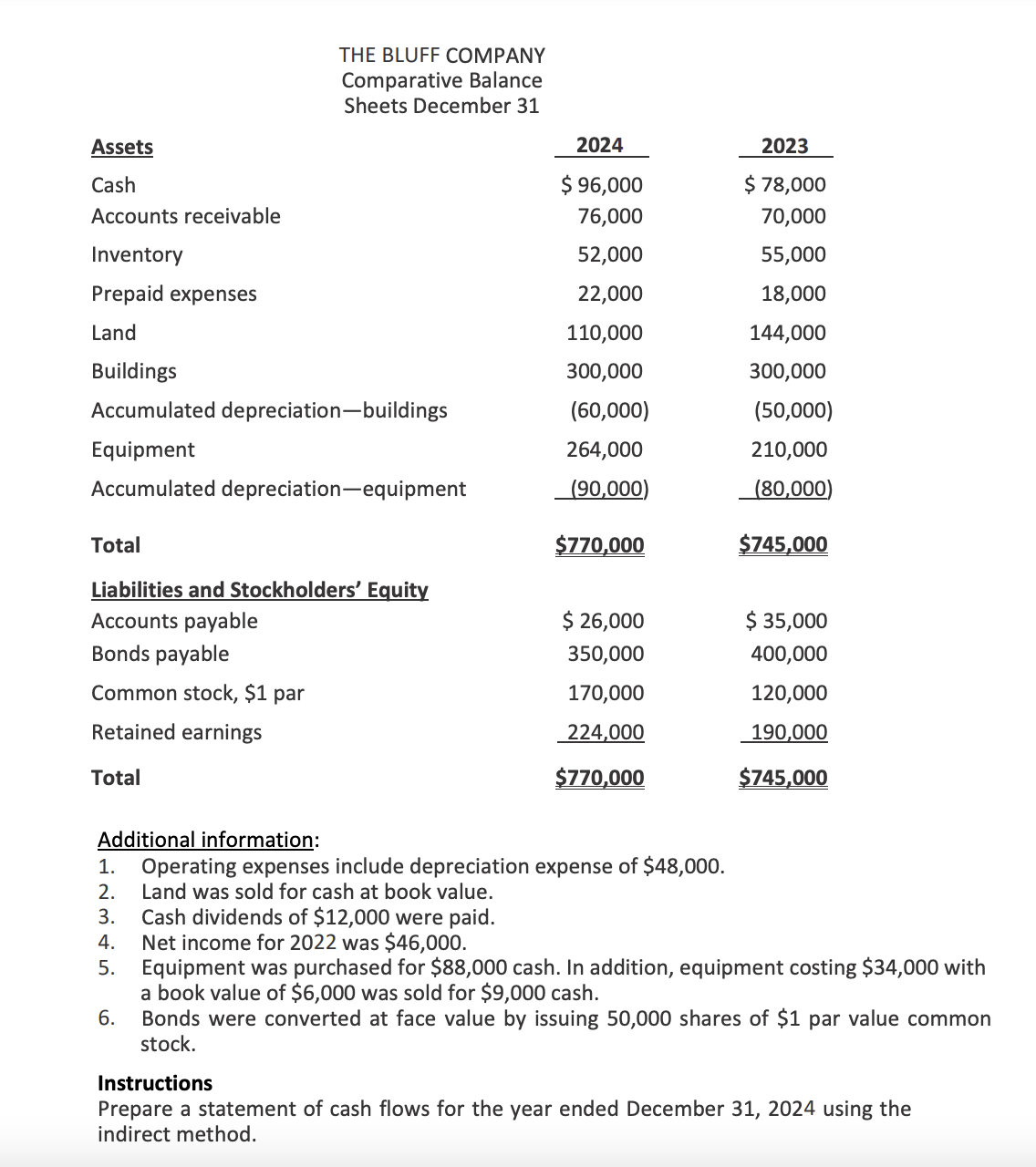 THE BLUFF COMPANY
Comparative Balance
Sheets December 31

| Assets | 2024 | 2023 |
|---|---|---|
| Cash | $ 96,000 | $ 78,000 |
| Accounts receivable | 76,000 | 70,000 |
| Inventory | 52,000 | 55,000 |
| Prepaid expenses | 22,000 | 18,000 |
| Land | 110,000 | 144,000 |
| Buildings | 300,000 | 300,000 |
| Accumulated depreciation—buildings | (60,000) | (50,000) |
| Equipment | 264,000 | 210,000 |
| Accumulated depreciation—equipment | (90,000) | (80,000) |
| Total | $770,000 | $745,000 |
| Liabilities and Stockholders' Equity | | |
| Accounts payable | $ 26,000 | $ 35,000 |
| Bonds payable | 350,000 | 400,000 |
| Common stock, $1 par | 170,000 | 120,000 |
| Retained earnings | 224,000 | 190,000 |
| Total | $770,000 | $745,000 |

Additional information:
1. Operating expenses include depreciation expense of $48,000.
2. Land was sold for cash at book value.
3. Cash dividends of $12,000 were paid.
4. Net income for 2022 was $46,000.
5. Equipment was purchased for $88,000 cash. In addition, equipment costing $34,000 with a book value of $6,000 was sold for $9,000 cash.
6. Bonds were converted at face value by issuing 50,000 shares of $1 par value common stock.

Instructions
Prepare a statement of cash flows for the year ended December 31, 2024 using the indirect method.